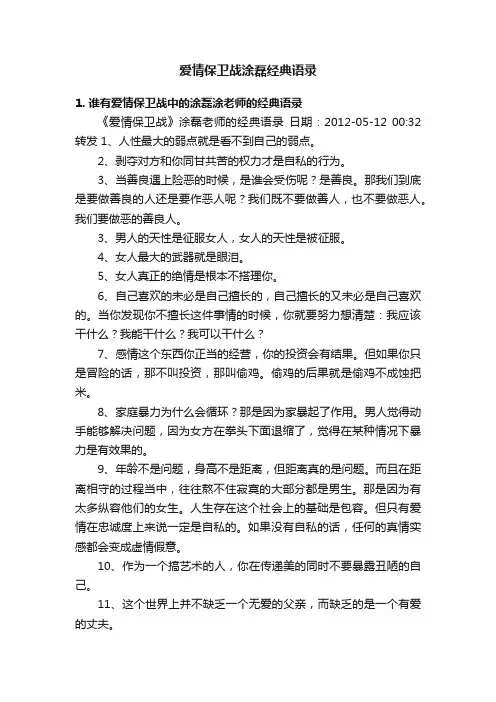 爱情保卫战涂磊经典语录

1. 谁有爱情保卫战中的涂磊涂老师的经典语录

《爱情保卫战》涂磊老师的经典语录 日期：2012-05-12 00:32 转发 1、人性最大的弱点就是看不到自己的弱点。

2、剥夺对方和你同甘共苦的权力才是自私的行为。

3、当善良遇上险恶的时候，是谁会受伤呢？是善良。那我们到底是要做善良的人还是要作恶人呢？我们既不要做善人，也不要做恶人。我们要做恶的善良人。

3、男人的天性是征服女人，女人的天性是被征服。

4、女人最大的武器就是眼泪。

5、女人真正的绝情是根本不搭理你。

6、自己喜欢的未必是自己擅长的，自己擅长的又未必是自己喜欢的。当你发现你不擅长这件事情的时候，你就要努力想清楚：我应该干什么？我能干什么？我可以干什么？

7、感情这个东西你正当的经营，你的投资会有结果。但如果你只是冒险的话，那不叫投资，那叫偷鸡。偷鸡的后果就是偷鸡不成蚀把米。

8、家庭暴力为什么会循环？那是因为家暴起了作用。男人觉得动手能够解决问题，因为女方在拳头下面退缩了，觉得在某种情况下暴力是有效果的。

9、年龄不是问题，身高不是距离，但距离真的是问题。而且在距离相守的过程当中，往往熬不住寂寞的大部分都是男生。那是因为有太多纵容他们的女生。人生存在这个社会上的基础是包容。但只有爱情在忠诚度上来说一定是自私的。如果没有自私的话，任何的真情实感都会变成虚情假意。

10、作为一个搞艺术的人，你在传递美的同时不要暴露丑陋的自己。

11、这个世界上并不缺乏一个无爱的父亲，而缺乏的是一个有爱的丈夫。